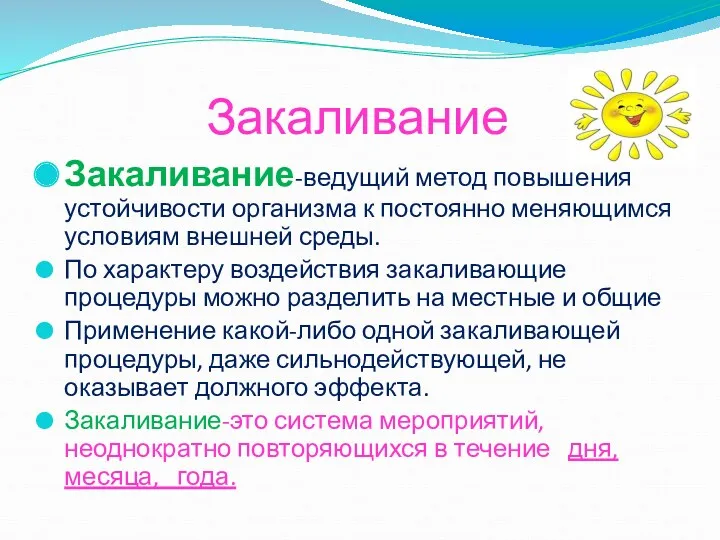 Закаливание

Закаливание-ведущий метод повышения устойчивости организма к постоянно меняющимся условиям внешней среды.

По характеру воздействия закаливающие процедуры можно разделить на местные и общие

Применение какой-либо одной закаливающей процедуры, даже сильнодействующей, не оказывает должного эффекта.

Закаливание-это система мероприятий, неоднократно повторяющихся в течение дня, месяца, года.